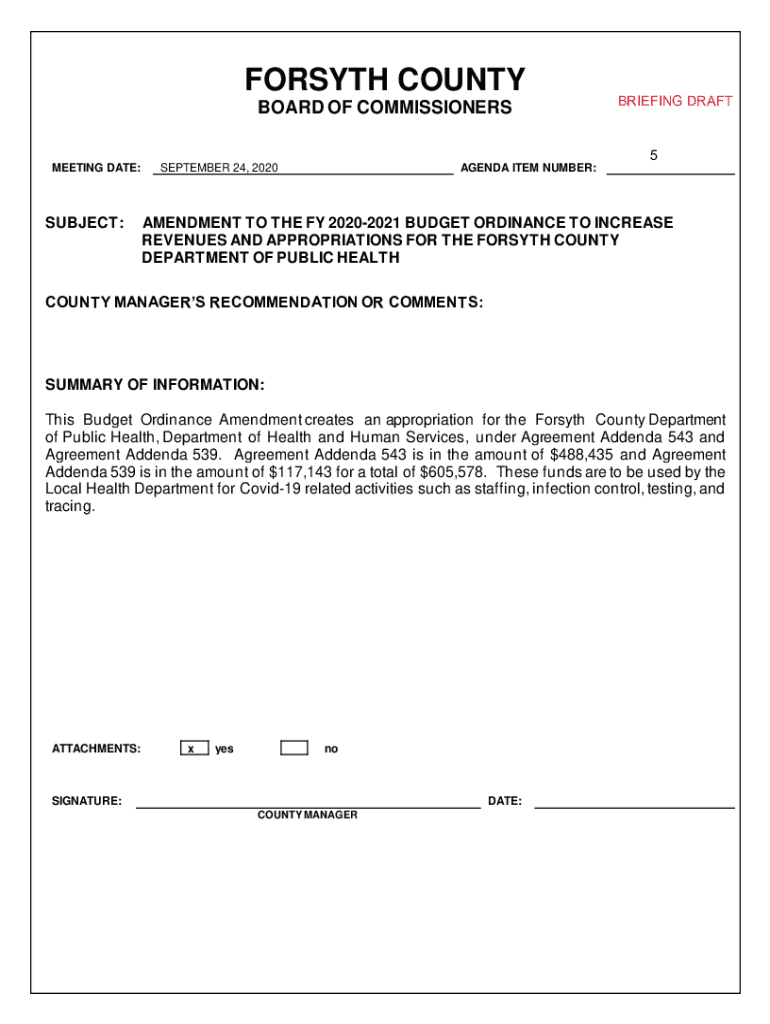 FORSYTH COUNTY
BOARD OF COMMISSIONERS

BRIEFING DRAFT

MEETING DATE: SEPTEMBER 24, 2020 AGENDA ITEM NUMBER: 5

SUBJECT: AMENDMENT TO THE FY 2020-2021 BUDGET ORDINANCE TO INCREASE REVENUES AND APPROPRIATIONS FOR THE FORSYTH COUNTY DEPARTMENT OF PUBLIC HEALTH

COUNTY MANAGER'S RECOMMENDATION OR COMMENTS:

SUMMARY OF INFORMATION:

This Budget Ordinance Amendment creates an appropriation for the Forsyth County Department of Public Health, Department of Health and Human Services, under Agreement Addenda 543 and Agreement Addenda 539. Agreement Addenda 543 is in the amount of $488,435 and Agreement Addenda 539 is in the amount of $117,143 for a total of $605,578. These funds are to be used by the Local Health Department for Covid-19 related activities such as staffing, infection control, testing, and tracing.

ATTACHMENTS: x yes no

SIGNATURE: DATE:
COUNTY MANAGER